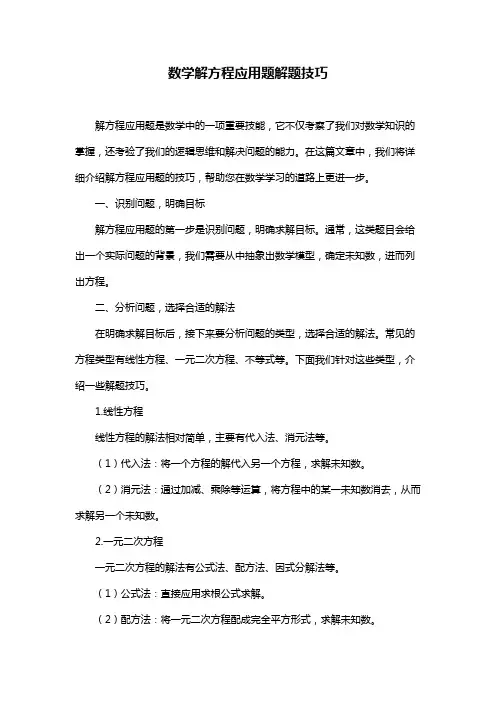 数学解方程应用题解题技巧

解方程应用题是数学中的一项重要技能，它不仅考察了我们对数学知识的掌握，还考验了我们的逻辑思维和解决问题的能力。在这篇文章中，我们将详细介绍解方程应用题的技巧，帮助您在数学学习的道路上更进一步。

一、识别问题，明确目标

解方程应用题的第一步是识别问题，明确求解目标。通常，这类题目会给出一个实际问题的背景，我们需要从中抽象出数学模型，确定未知数，进而列出方程。

二、分析问题，选择合适的解法

在明确求解目标后，接下来要分析问题的类型，选择合适的解法。常见的方程类型有线性方程、一元二次方程、不等式等。下面我们针对这些类型，介绍一些解题技巧。

1.线性方程

线性方程的解法相对简单，主要有代入法、消元法等。

（1）代入法：将一个方程的解代入另一个方程，求解未知数。

（2）消元法：通过加减、乘除等运算，将方程中的某一未知数消去，从而求解另一个未知数。

2.一元二次方程

一元二次方程的解法有公式法、配方法、因式分解法等。

（1）公式法：直接应用求根公式求解。

（2）配方法：将一元二次方程配成完全平方形式，求解未知数。